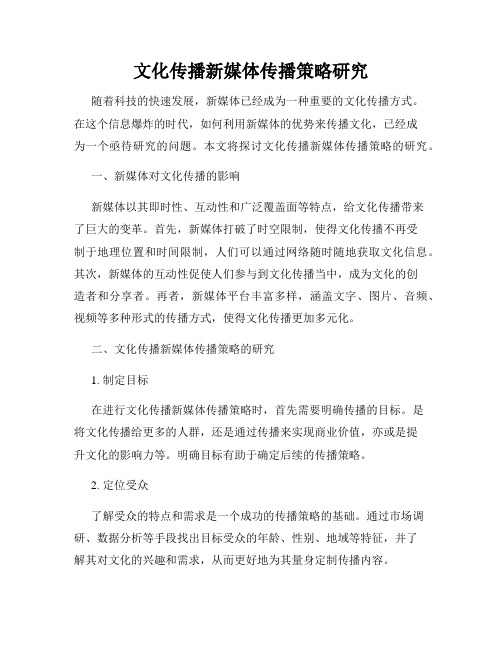 文化传播新媒体传播策略研究

随着科技的快速发展，新媒体已经成为一种重要的文化传播方式。在这个信息爆炸的时代，如何利用新媒体的优势来传播文化，已经成为一个亟待研究的问题。本文将探讨文化传播新媒体传播策略的研究。

一、新媒体对文化传播的影响

新媒体以其即时性、互动性和广泛覆盖面等特点，给文化传播带来了巨大的变革。首先，新媒体打破了时空限制，使得文化传播不再受制于地理位置和时间限制，人们可以通过网络随时随地获取文化信息。其次，新媒体的互动性促使人们参与到文化传播当中，成为文化的创造者和分享者。再者，新媒体平台丰富多样，涵盖文字、图片、音频、视频等多种形式的传播方式，使得文化传播更加多元化。

二、文化传播新媒体传播策略的研究

1. 制定目标

在进行文化传播新媒体传播策略时，首先需要明确传播的目标。是将文化传播给更多的人群，还是通过传播来实现商业价值，亦或是提升文化的影响力等。明确目标有助于确定后续的传播策略。

2. 定位受众

了解受众的特点和需求是一个成功的传播策略的基础。通过市场调研、数据分析等手段找出目标受众的年龄、性别、地域等特征，并了解其对文化的兴趣和需求，从而更好地为其量身定制传播内容。